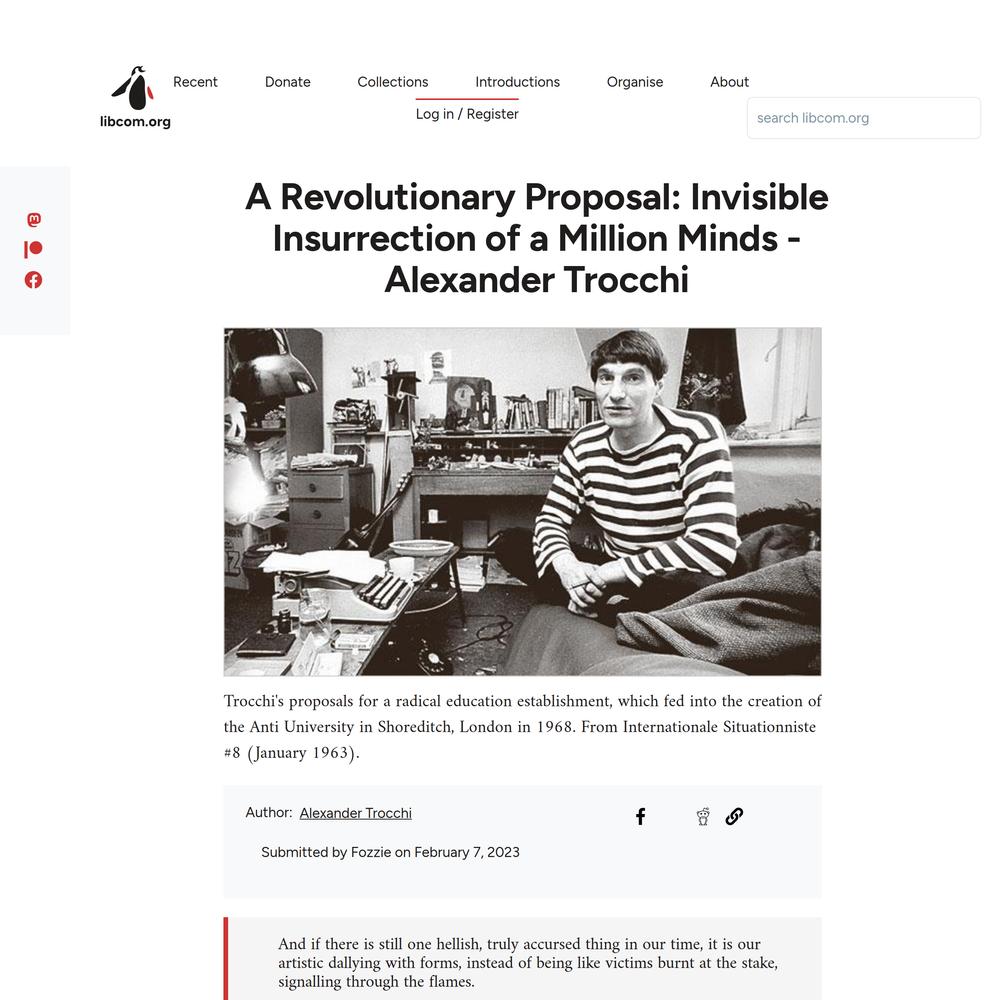 libcom.org

Recent Donate Collections Introductions Organise About

Log in / Register

search libcom.org

A Revolutionary Proposal: Invisible Insurrection of a Million Minds - Alexander Trocchi

Trocchi's proposals for a radical education establishment, which fed into the creation of the Anti University in Shoreditch, London in 1968. From Internationale Situationniste #8 (January 1963).

Author: Alexander Trocchi

Submitted by Fozzie on February 7, 2023

And if there is still one hellish, truly accursed thing in our time, it is our artistic dallying with forms, instead of being like victims burnt at the stake, signalling through the flames.